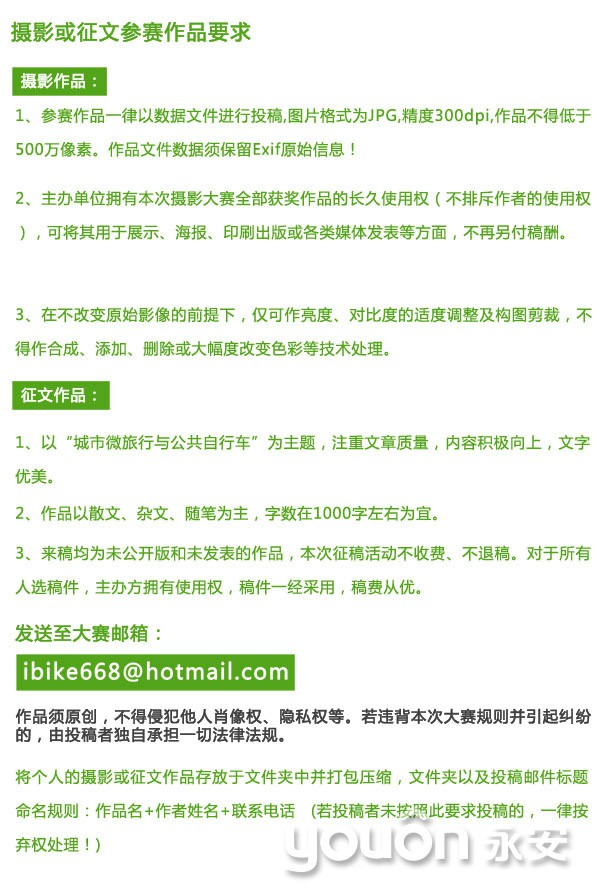 摄影或征文参赛作品要求

摄影作品：

1、参赛作品一律以数据文件进行投稿,图片格式为JPG,精度300dpi,作品不得低于500万像素。作品文件数据须保留Exif原始信息！

2、主办单位拥有本次摄影大赛全部获奖作品的长久使用权（不排斥作者的使用权），可将其用于展示、海报、印刷出版或各类媒体发表等方面，不再另付稿酬。

3、在不改变原始影像的前提下，仅可作亮度、对比度的适度调整及构图剪裁，不得作合成、添加、删除或大幅度改变色彩等技术处理。

征文作品：

1、以“城市微旅行与公共自行车”为主题，注重文章质量，内容积极向上，文字优美。

2、作品以散文、杂文、随笔为主，字数在1000字左右为宜。

3、来稿均为未公开版和未发表的作品，本次征稿活动不收费、不退稿。对于所有人选稿件，主办方拥有使用权，稿件一经采用，稿费从优。

发送至大赛邮箱：

ibike668@hotmail.com

作品须原创，不得侵犯他人肖像权、隐私权等。若违背本次大赛规则并引起纠纷的，由投稿者独自承担一切法律法规。

将个人的摄影或征文作品存放于文件夹中并打包压缩，文件夹以及投稿邮件标题命名规则：作品名+作者姓名+联系电话 （若投稿者未按照此要求投稿的，一律按弃权处理！）

youon 永安